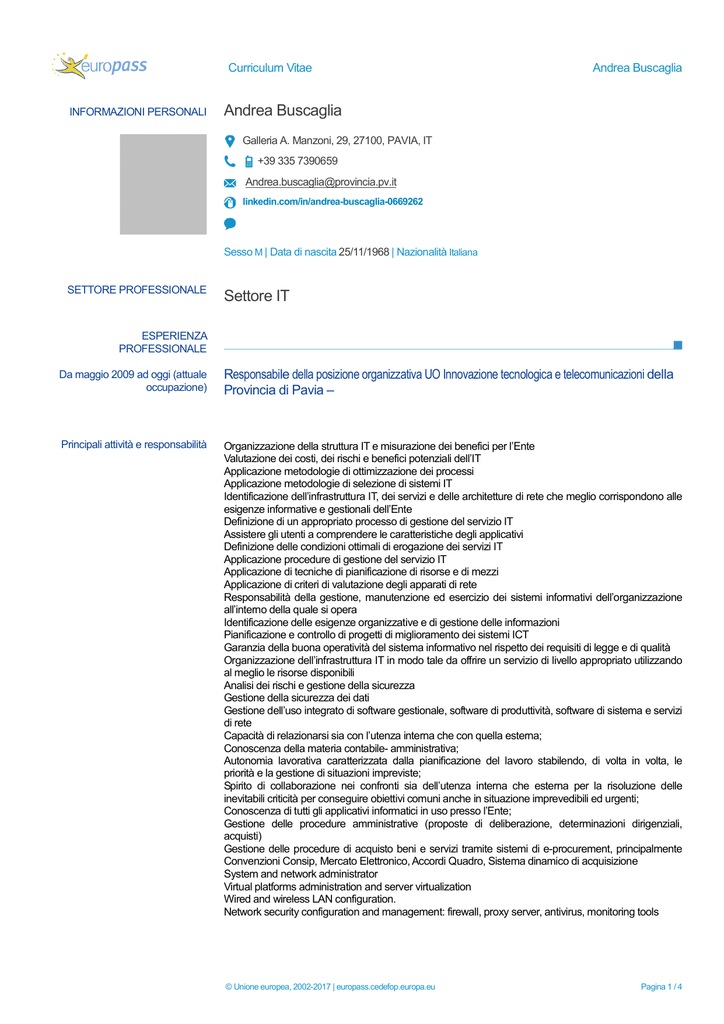 europass

Curriculum Vitae

Andrea Buscaglia

INFORMAZIONI PERSONALI

Andrea Buscaglia

Galleria A. Manzoni, 29, 27100, PAVIA, IT

+39 335 7390659

Andrea.buscaglia@provincia.pv.it

linkedin.com/in/andrea-buscaglia-0669262

Sesso M | Data di nascita 25/11/1968 | Nazionalità Italiana

SETTORE PROFESSIONALE

Settore IT

ESPERIENZA PROFESSIONALE

Da maggio 2009 ad oggi (attuale occupazione)

Responsabile della posizione organizzativa UO Innovazione tecnologica e telecomunicazioni della Provincia di Pavia –

Principali attività e responsabilità

Organizzazione della struttura IT e misurazione dei benefici per l'Ente
Valutazione dei costi, dei rischi e benefici potenziali dell'IT
Applicazione metodologie di ottimizzazione dei processi
Applicazione metodologie di selezione di sistemi IT
Identificazione dell'infrastruttura IT, dei servizi e delle architetture di rete che meglio corrispondono alle esigenze informative e gestionali dell'Ente
Definizione di un appropriato processo di gestione del servizio IT
Assistere gli utenti a comprendere le caratteristiche degli applicativi
Definizione delle condizioni ottimali di erogazione dei servizi IT
Applicazione procedure di gestione del servizio IT
Applicazione di tecniche di pianificazione di risorse e di mezzi
Applicazione di criteri di valutazione degli apparati di rete
Responsabilità della gestione, manutenzione ed esercizio dei sistemi informativi dell'organizzazione all'interno della quale si opera
Identificazione delle esigenze organizzative e di gestione delle informazioni
Pianificazione e controllo di progetti di miglioramento dei sistemi ICT
Garanzia della buona operatività del sistema informativo nel rispetto dei requisiti di legge e di qualità
Organizzazione dell'infrastruttura IT in modo tale da offrire un servizio di livello appropriato utilizzando al meglio le risorse disponibili
Analisi dei rischi e gestione della sicurezza
Gestione della sicurezza dei dati
Gestione dell'uso integrato di software gestionale, software di produttività, software di sistema e servizi di rete
Capacità di relazionarsi sia con l'utenza interna che con quella esterna;
Conoscenza della materia contabile- amministrativa;
Autonomia lavorativa caratterizzata dalla pianificazione del lavoro stabilendo, di volta in volta, le priorità e la gestione di situazioni impreviste;
Spirito di collaborazione nei confronti sia dell'utenza interna che esterna per la risoluzione delle inevitabili criticità per conseguire obiettivi comuni anche in situazione imprevedibili ed urgenti;
Conoscenza di tutti gli applicativi informatici in uso presso l'Ente;
Gestione delle procedure amministrative (proposte di deliberazione, determinazioni dirigenziali, acquisti)
Gestione delle procedure di acquisto beni e servizi tramite sistemi di e-procurement, principalmente Convenzioni Consip, Mercato Elettronico, Accordi Quadro, Sistema dinamico di acquisizione
System and network administrator
Virtual platforms administration and server virtualization
Wired and wireless LAN configuration.
Network security configuration and management: firewall, proxy server, antivirus, monitoring tools

© Unione europea, 2002-2017 | europass.cedefop.europa.eu

Pagina 1 / 4